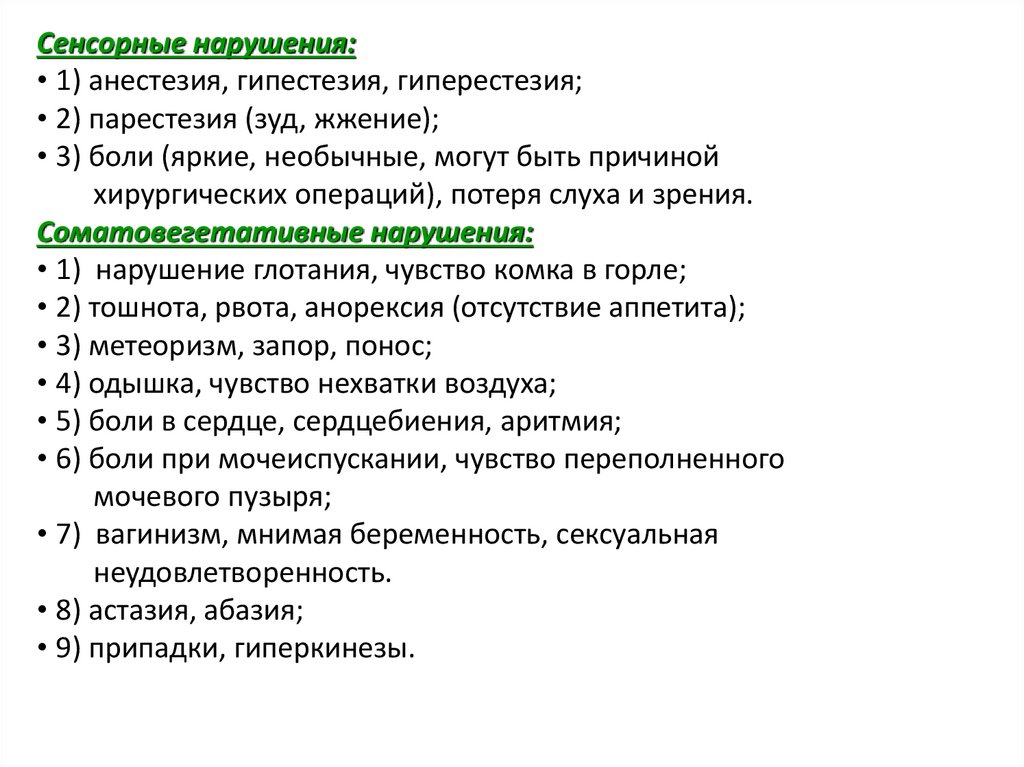 Сенсорные нарушения:
• 1) анестезия, гипестезия, гиперестезия;
• 2) парестезия (зуд, жжение);
• 3) боли (яркие, необычные, могут быть причиной хирургических операций), потеря слуха и зрения.
Соматовегетативные нарушения:
• 1) нарушение глотания, чувство комка в горле;
• 2) тошнота, рвота, анорексия (отсутствие аппетита);
• 3) метеоризм, запор, понос;
• 4) одышка, чувство нехватки воздуха;
• 5) боли в сердце, сердцебиения, аритмия;
• 6) боли при мочеиспускании, чувство переполненного мочевого пузыря;
• 7) вагинизм, мнимая беременность, сексуальная неудовлетворенность.
• 8) астазия, абазия;
• 9) припадки, гиперкинезы.